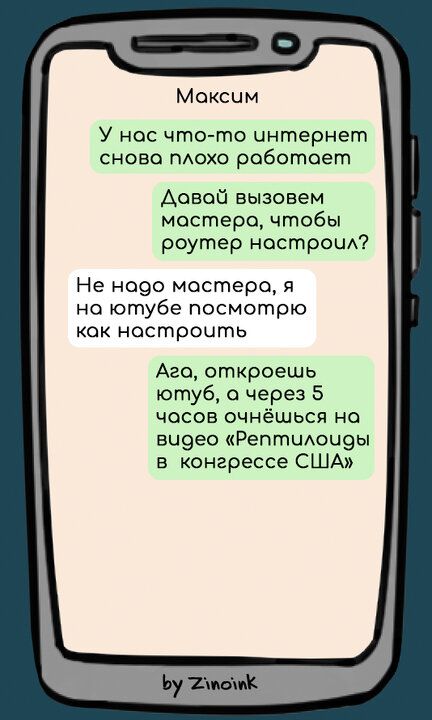 Максим

У нас что-то интернет снова плохо работает

Давай вызовем мастера, чтобы роутер настроил?

Не надо мастера, я на ютубе посмотрю как настроить

Ага, откроешь ютуб, а через 5 часов очнёшься на видео «Рептилоиды в конгрессе США»

by Zinoink